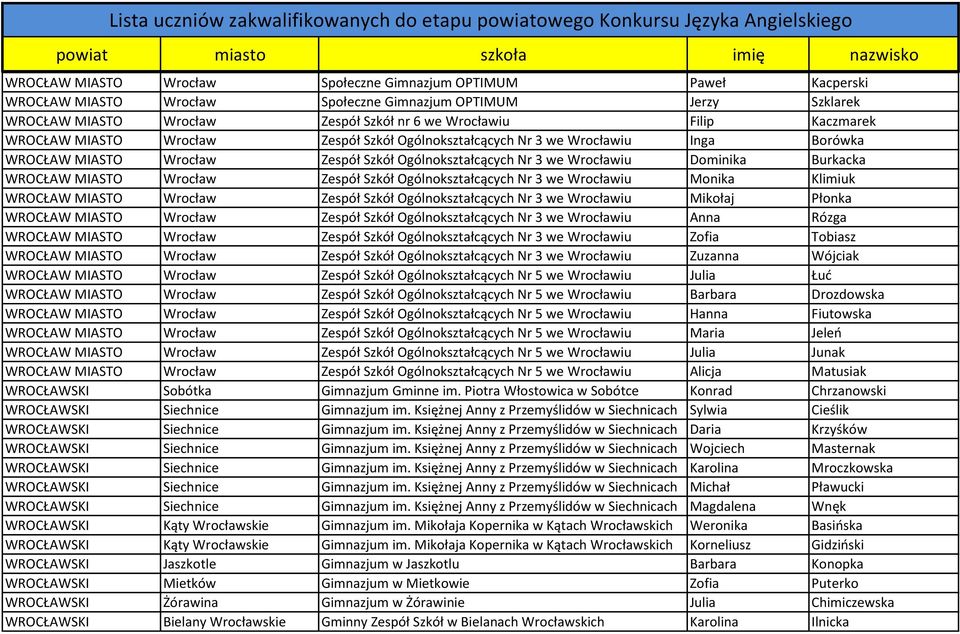 Lista uczniów zakwalifikowanych do etapu powiatowego Konkursu Języka Angielskiego

| powiat | miasto | szkoła | imię | nazwisko |
|---|---|---|---|---|
| WROCŁAW MIASTO | Wrocław | Społeczne Gimnazjum OPTIMUM | Paweł | Kacperski |
| WROCŁAW MIASTO | Wrocław | Społeczne Gimnazjum OPTIMUM | Jerzy | Szklarek |
| WROCŁAW MIASTO | Wrocław | Zespół Szkół nr 6 we Wrocławiu | Filip | Kaczmarek |
| WROCŁAW MIASTO | Wrocław | Zespół Szkół Ogólnokształcących Nr 3 we Wrocławiu | Inga | Borówka |
| WROCŁAW MIASTO | Wrocław | Zespół Szkół Ogólnokształcących Nr 3 we Wrocławiu | Dominika | Burkacka |
| WROCŁAW MIASTO | Wrocław | Zespół Szkół Ogólnokształcących Nr 3 we Wrocławiu | Monika | Klimiuk |
| WROCŁAW MIASTO | Wrocław | Zespół Szkół Ogólnokształcących Nr 3 we Wrocławiu | Mikołaj | Płonka |
| WROCŁAW MIASTO | Wrocław | Zespół Szkół Ogólnokształcących Nr 3 we Wrocławiu | Anna | Rózga |
| WROCŁAW MIASTO | Wrocław | Zespół Szkół Ogólnokształcących Nr 3 we Wrocławiu | Zofia | Tobiasz |
| WROCŁAW MIASTO | Wrocław | Zespół Szkół Ogólnokształcących Nr 3 we Wrocławiu | Zuzanna | Wójciak |
| WROCŁAW MIASTO | Wrocław | Zespół Szkół Ogólnokształcących Nr 5 we Wrocławiu | Julia | Łuć |
| WROCŁAW MIASTO | Wrocław | Zespół Szkół Ogólnokształcących Nr 5 we Wrocławiu | Barbara | Drozdowska |
| WROCŁAW MIASTO | Wrocław | Zespół Szkół Ogólnokształcących Nr 5 we Wrocławiu | Hanna | Fiutowska |
| WROCŁAW MIASTO | Wrocław | Zespół Szkół Ogólnokształcących Nr 5 we Wrocławiu | Maria | Jeleń |
| WROCŁAW MIASTO | Wrocław | Zespół Szkół Ogólnokształcących Nr 5 we Wrocławiu | Julia | Junak |
| WROCŁAW MIASTO | Wrocław | Zespół Szkół Ogólnokształcących Nr 5 we Wrocławiu | Alicja | Matusiak |
| WROCŁAWSKI | Sobótka | Gimnazjum Gminne im. Piotra Włostowica w Sobótce | Konrad | Chrzanowski |
| WROCŁAWSKI | Siechnice | Gimnazjum im. Księżnej Anny z Przemyślidów w Siechnicach | Sylwia | Cieślik |
| WROCŁAWSKI | Siechnice | Gimnazjum im. Księżnej Anny z Przemyślidów w Siechnicach | Daria | Krzyśków |
| WROCŁAWSKI | Siechnice | Gimnazjum im. Księżnej Anny z Przemyślidów w Siechnicach | Wojciech | Masternak |
| WROCŁAWSKI | Siechnice | Gimnazjum im. Księżnej Anny z Przemyślidów w Siechnicach | Karolina | Mroczkowska |
| WROCŁAWSKI | Siechnice | Gimnazjum im. Księżnej Anny z Przemyślidów w Siechnicach | Michał | Pławucki |
| WROCŁAWSKI | Siechnice | Gimnazjum im. Księżnej Anny z Przemyślidów w Siechnicach | Magdalena | Wnęk |
| WROCŁAWSKI | Kąty Wrocławskie | Gimnazjum im. Mikołaja Kopernika w Kątach Wrocławskich | Weronika | Basińska |
| WROCŁAWSKI | Kąty Wrocławskie | Gimnazjum im. Mikołaja Kopernika w Kątach Wrocławskich | Korneliusz | Gidziński |
| WROCŁAWSKI | Jaszkotle | Gimnazjum w Jaszkotlu | Barbara | Konopka |
| WROCŁAWSKI | Mietków | Gimnazjum w Mietkowie | Zofia | Puterko |
| WROCŁAWSKI | Żórawina | Gimnazjum w Żórawinie | Julia | Chimiczewska |
| WROCŁAWSKI | Bielany Wrocławskie | Gminny Zespół Szkół w Bielanach Wrocławskich | Karolina | Ilnicka |